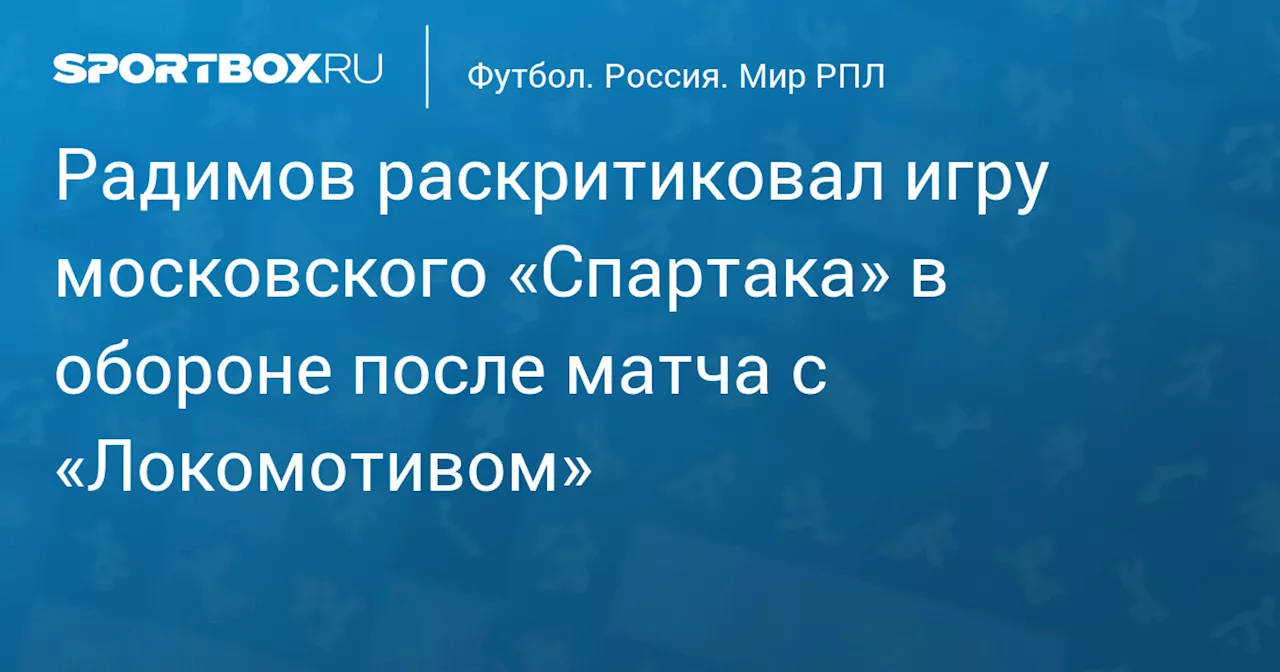 SPORTBOX.RU

Футбол. Россия. Мир РПЛ

Радимов раскритиковал игру московского «Спартака» в обороне после матча с «Локомотивом»